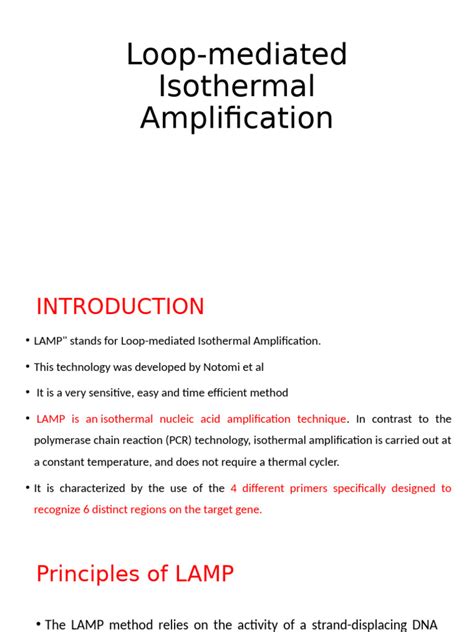 Loop-mediated Isothermal Amplification

INTRODUCTION

• LAMP" stands for Loop-mediated Isothermal Amplification.

• This technology was developed by Notomi et al

• It is a very sensitive, easy and time efficient method

• LAMP is an isothermal nucleic acid amplification technique. In contrast to the polymerase chain reaction (PCR) technology, isothermal amplification is carried out at a constant temperature, and does not require a thermal cycler.

• It is characterized by the use of the 4 different primers specifically designed to recognize 6 distinct regions on the target gene.

Principles of LAMP

• The LAMP method relies on the activity of a strand-displacing DNA